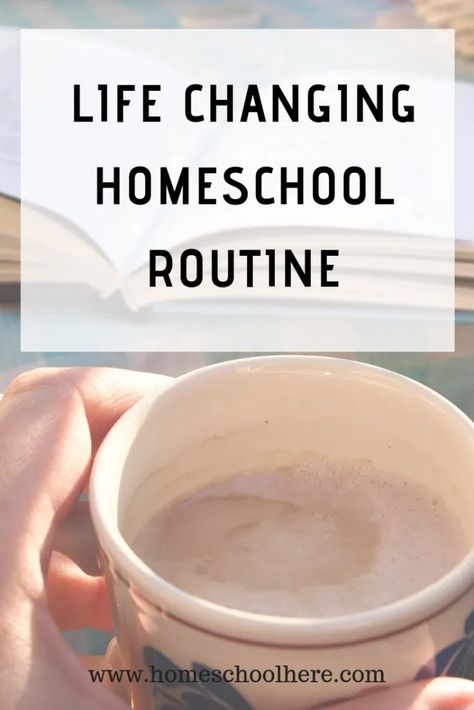 LIFE CHANGING HOMESCHOOL ROUTINE

www.homeschoolhere.com